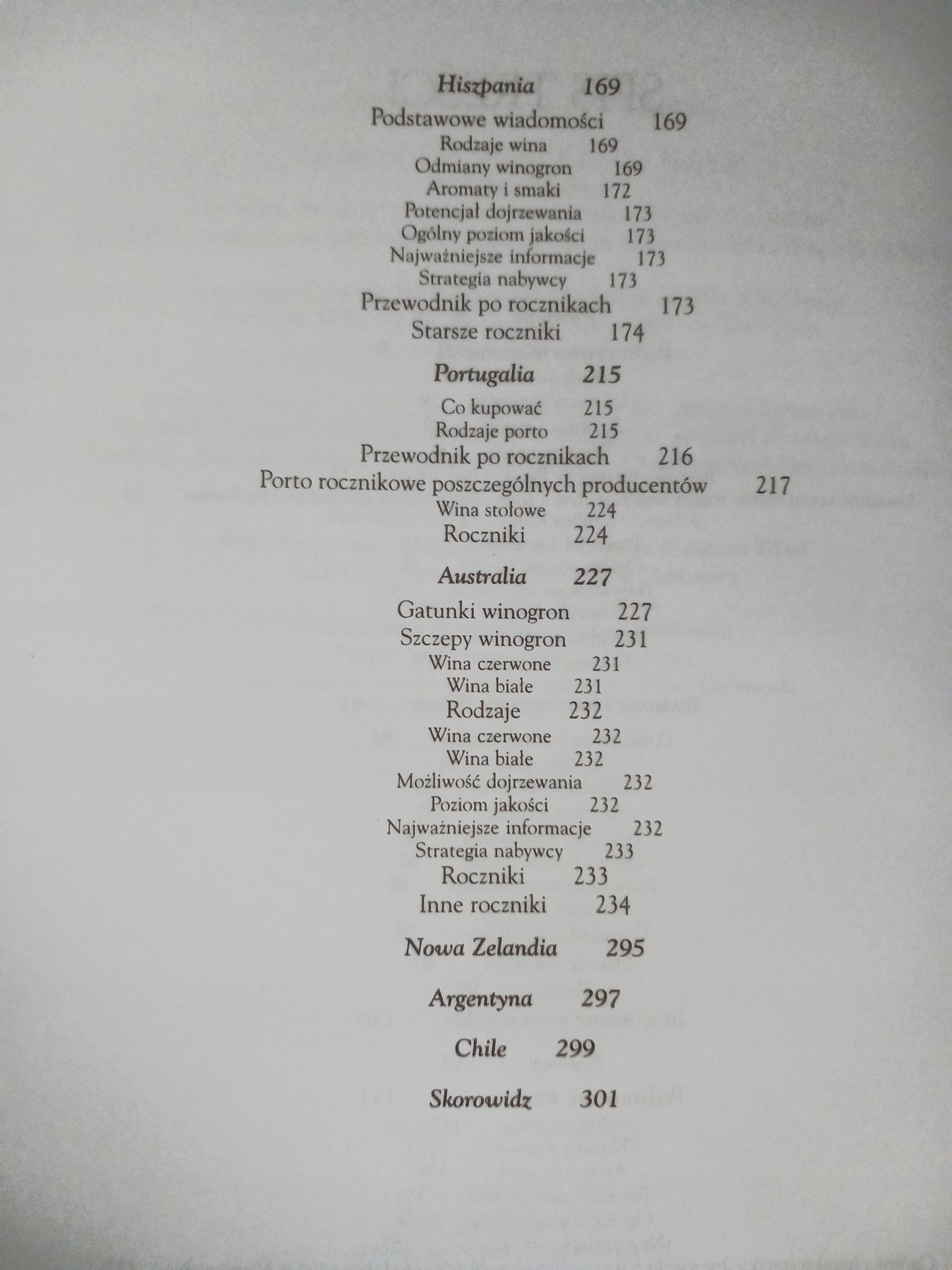 Hiszpania 169

Podstawowe wiadomości 169
Rodzaje wina 169
Odmiany winogron 169
Aromaty i smaki 172
Potencjał dojrzewania 173
Ogólny poziom jakości 173
Najważniejsze informacje 173
Strategia nabywcy 173
Przewodnik po rocznikach 173
Starsze roczniki 174

Portugalia 215

Co kupować 215
Rodzaje porto 215
Przewodnik po rocznikach 216
Porto rocznikowe poszczególnych producentów 217
Wina stołowe 224
Roczniki 224

Australia 227

Gatunki winogron 227
Szczepy winogron 231
Wina czerwone 231
Wina białe 231
Rodzaje 232
Wina czerwone 232
Wina białe 232
Możliwość dojrzewania 232
Poziom jakości 232
Najważniejsze informacje 232
Strategia nabywcy 233
Roczniki 233
Inne roczniki 234

Nowa Zelandia 295

Argentyna 297

Chile 299

Skorowidz 301